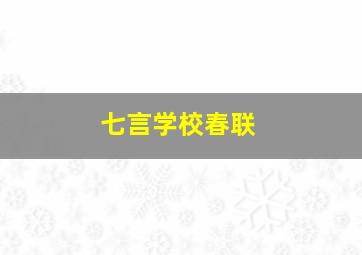 七言学校春联